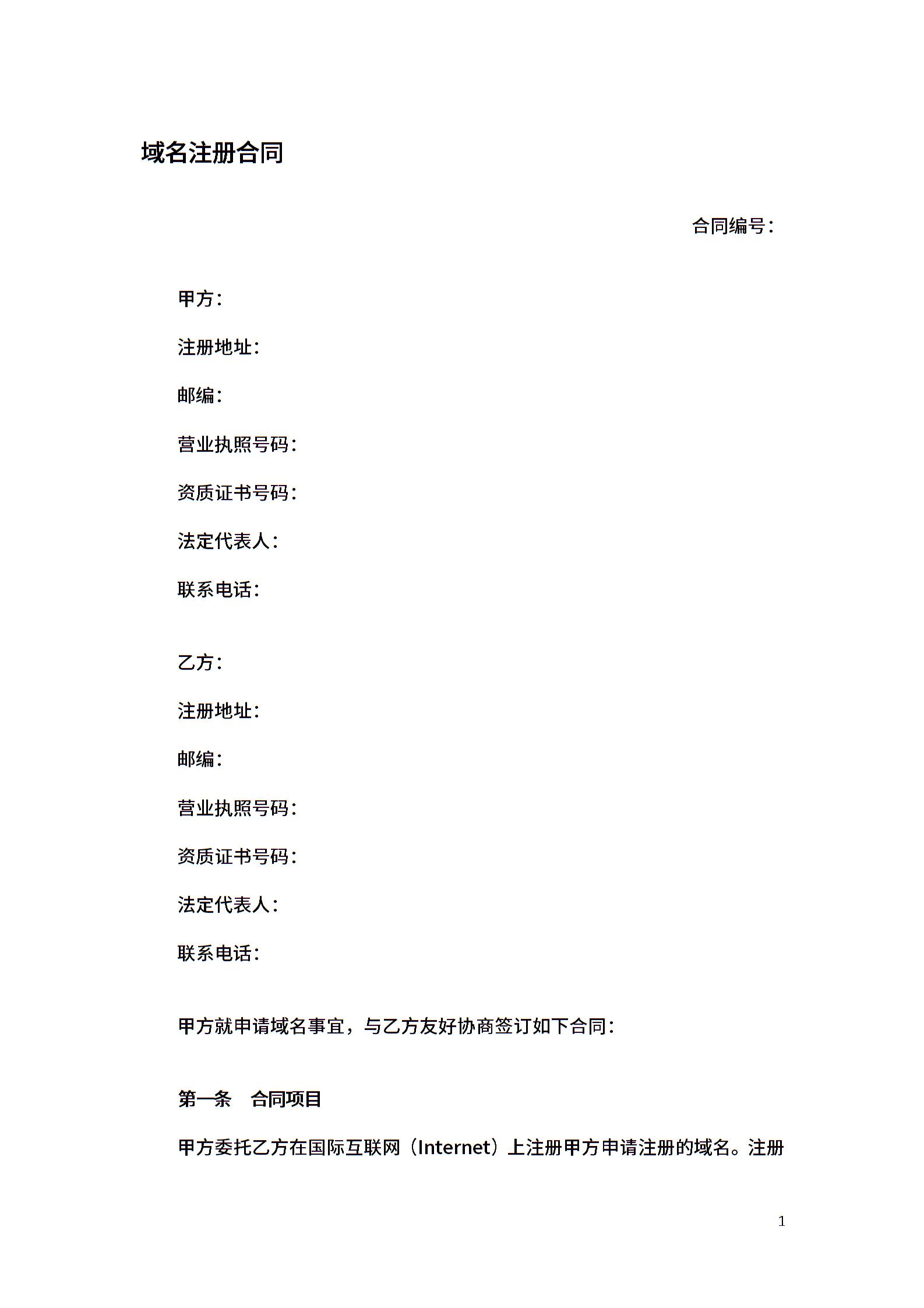 域名注册合同

合同编号：

甲方：

注册地址：

邮编：

营业执照号码：

资质证书号码：

法定代表人：

联系电话：

乙方：

注册地址：

邮编：

营业执照号码：

资质证书号码：

法定代表人：

联系电话：

甲方就申请域名事宜，与乙方友好协商签订如下合同：

第一条　合同项目

甲方委托乙方在国际互联网（Internet）上注册甲方申请注册的域名。注册

1